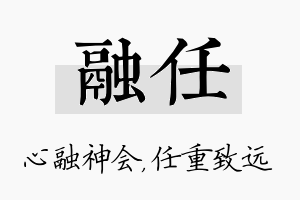 融任

心融神会,任重致远